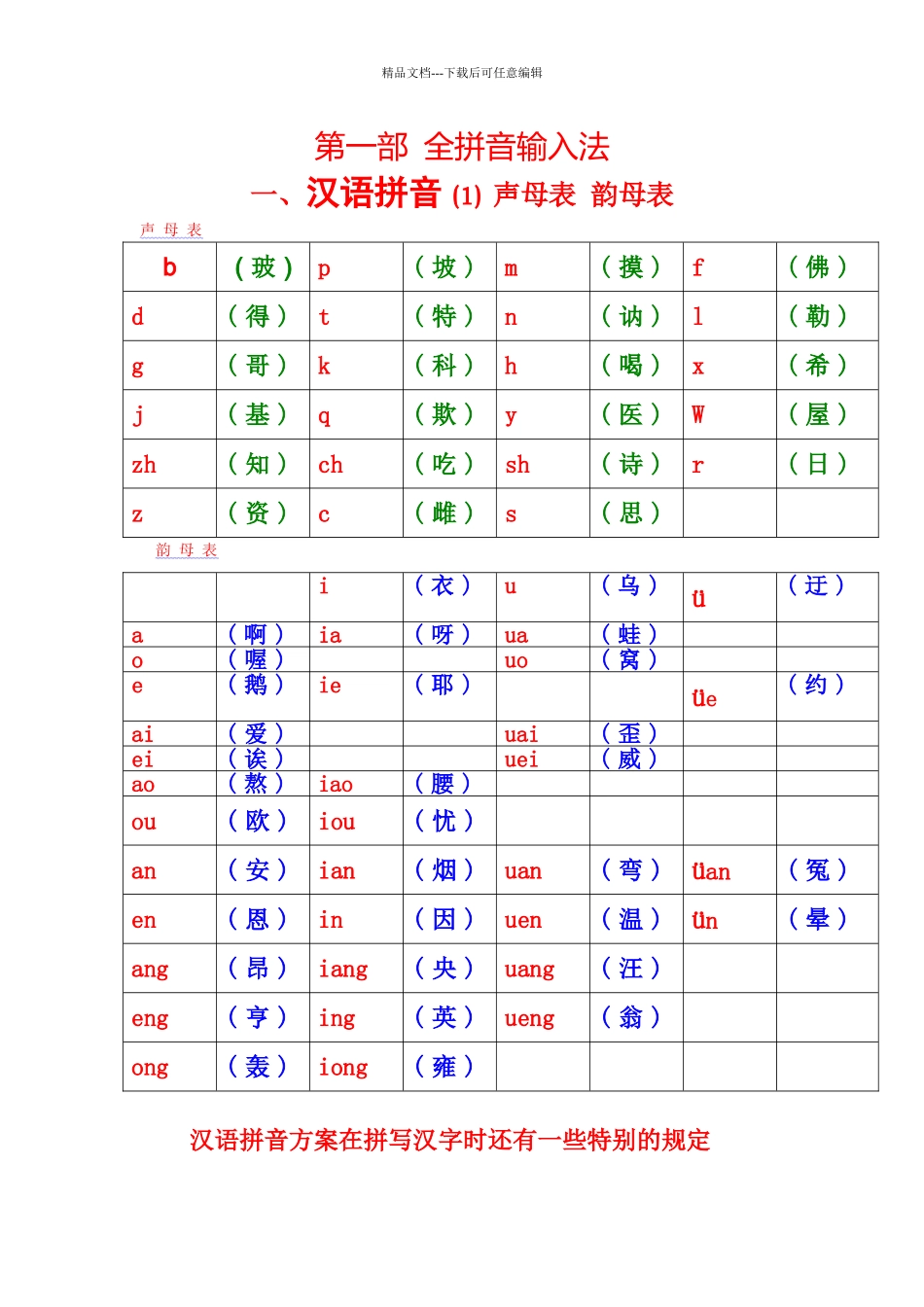 精品文档---下载后可任意编辑

第一部 全拼音输入法

一、汉语拼音 (1) 声母表 韵母表

声 母 表

| b | （玻） | p | （坡） | m | （摸） | f | （佛） |
|---|---|---|---|---|---|---|---|
| d | （得） | t | （特） | n | （讷） | l | （勒） |
| g | （哥） | k | （科） | h | （喝） | x | （希） |
| j | （基） | q | （欺） | y | （医） | W | （屋） |
| zh | （知） | ch | （吃） | sh | （诗） | r | （日） |
| z | （资） | c | （雌） | s | （思） | | |

韵 母 表

| | | i | （衣） | u | （乌） | ü | （迂） |
|---|---|---|---|---|---|---|---|
| a | （啊） | ia | （呀） | ua | （蛙） | | |
| o | （喔） | | | uo | （窝） | | |
| e | （鹅） | ie | （耶） | | | üe | （约） |
| ai | （爱） | | | uai | （歪） | | |
| ei | （诶） | | | uei | （威） | | |
| ao | （熬） | iao | （腰） | | | | |
| ou | （欧） | iou | （忧） | | | | |
| an | （安） | ian | （烟） | uan | （弯） | üan | （冤） |
| en | （恩） | in | （因） | uen | （温） | ün | （晕） |
| ang | （昂） | iang | （央） | uang | （汪） | | |
| eng | （亨） | ing | （英） | ueng | （翁） | | |
| ong | （轰） | iong | （雍） | | | | |

汉语拼音方案在拼写汉字时还有一些特别的规定